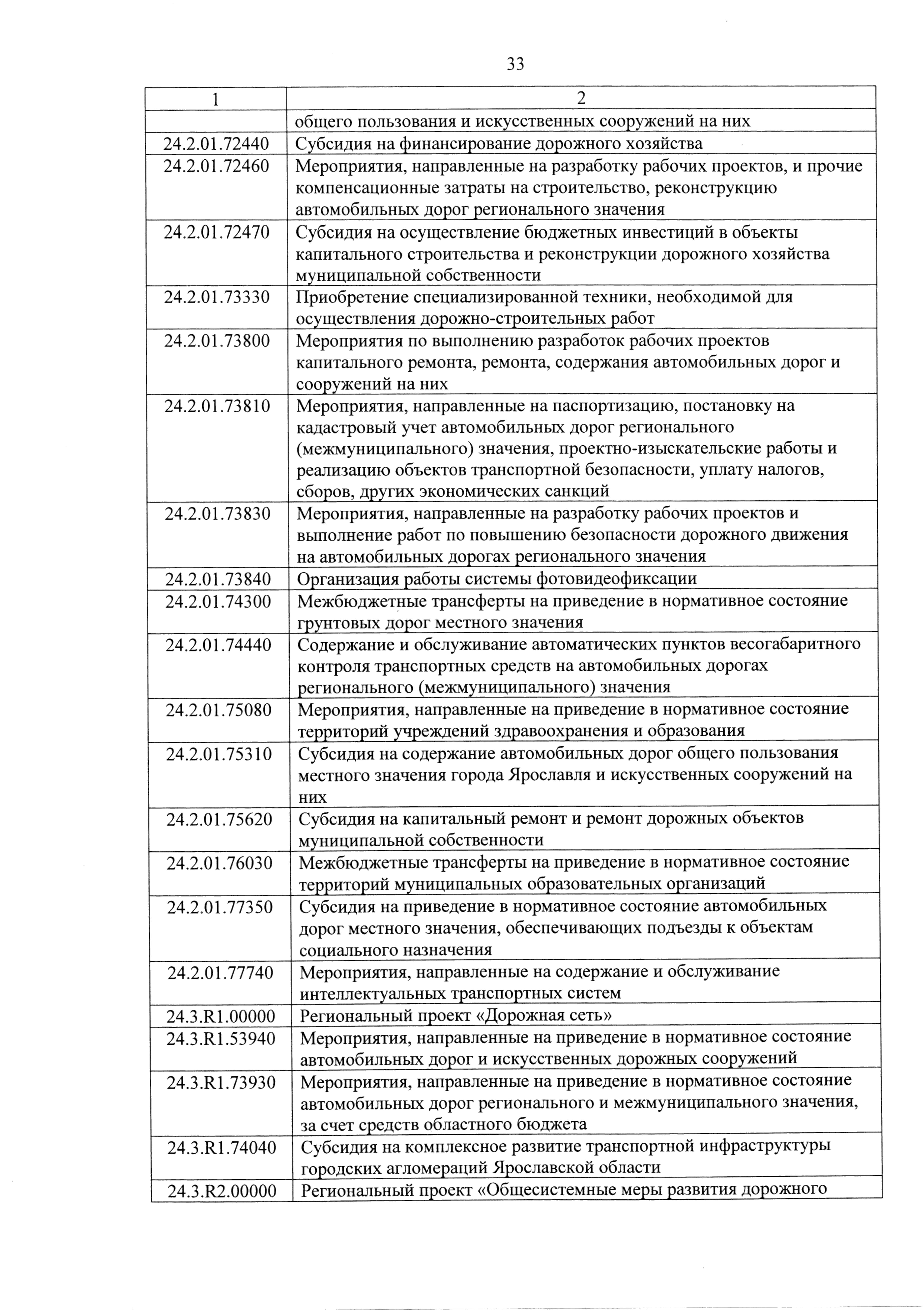 33

| 1 | 2 |
|---|---|
| | общего пользования и искусственных сооружений на них |
| 24.2.01.72440 | Субсидия на финансирование дорожного хозяйства |
| 24.2.01.72460 | Мероприятия, направленные на разработку рабочих проектов, и прочие компенсационные затраты на строительство, реконструкцию автомобильных дорог регионального значения |
| 24.2.01.72470 | Субсидия на осуществление бюджетных инвестиций в объекты капитального строительства и реконструкции дорожного хозяйства муниципальной собственности |
| 24.2.01.73330 | Приобретение специализированной техники, необходимой для осуществления дорожно-строительных работ |
| 24.2.01.73800 | Мероприятия по выполнению разработок рабочих проектов капитального ремонта, ремонта, содержания автомобильных дорог и сооружений на них |
| 24.2.01.73810 | Мероприятия, направленные на паспортизацию, постановку на кадастровый учет автомобильных дорог регионального (межмуниципального) значения, проектно-изыскательские работы и реализацию объектов транспортной безопасности, уплату налогов, сборов, других экономических санкций |
| 24.2.01.73830 | Мероприятия, направленные на разработку рабочих проектов и выполнение работ по повышению безопасности дорожного движения на автомобильных дорогах регионального значения |
| 24.2.01.73840 | Организация работы системы фотовидеофиксации |
| 24.2.01.74300 | Межбюджетные трансферты на приведение в нормативное состояние грунтовых дорог местного значения |
| 24.2.01.74440 | Содержание и обслуживание автоматических пунктов весогабаритного контроля транспортных средств на автомобильных дорогах регионального (межмуниципального) значения |
| 24.2.01.75080 | Мероприятия, направленные на приведение в нормативное состояние территорий учреждений здравоохранения и образования |
| 24.2.01.75310 | Субсидия на содержание автомобильных дорог общего пользования местного значения города Ярославля и искусственных сооружений на них |
| 24.2.01.75620 | Субсидия на капитальный ремонт и ремонт дорожных объектов муниципальной собственности |
| 24.2.01.76030 | Межбюджетные трансферты на приведение в нормативное состояние территорий муниципальных образовательных организаций |
| 24.2.01.77350 | Субсидия на приведение в нормативное состояние автомобильных дорог местного значения, обеспечивающих подъезды к объектам социального назначения |
| 24.2.01.77740 | Мероприятия, направленные на содержание и обслуживание интеллектуальных транспортных систем |
| 24.3.R1.00000 | Региональный проект «Дорожная сеть» |
| 24.3.R1.53940 | Мероприятия, направленные на приведение в нормативное состояние автомобильных дорог и искусственных дорожных сооружений |
| 24.3.R1.73930 | Мероприятия, направленные на приведение в нормативное состояние автомобильных дорог регионального и межмуниципального значения, за счет средств областного бюджета |
| 24.3.R1.74040 | Субсидия на комплексное развитие транспортной инфраструктуры городских агломераций Ярославской области |
| 24.3.R2.00000 | Региональный проект «Общесистемные меры развития дорожного |